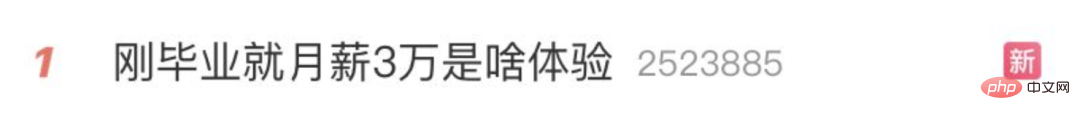 1 刚毕业就月薪3万是啥体验 2523885 新

php 中文网